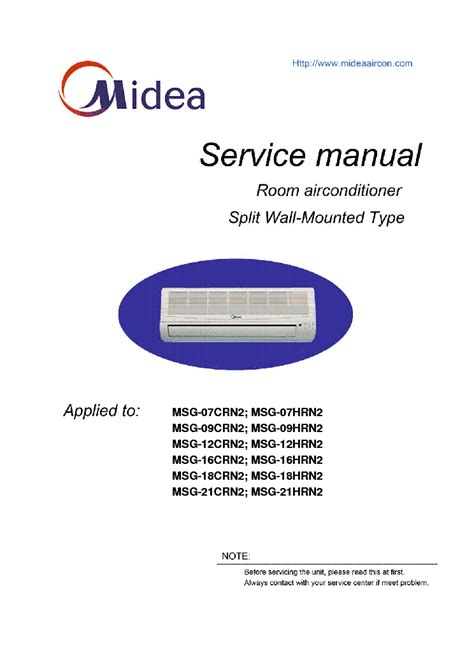 Http://www.mideaaircon.com

Midea

Service manual

Room airconditioner

Split Wall-Mounted Type

Midea

Applied to: MSG-07CRN2; MSG-07HRN2
MSG-09CRN2; MSG-09HRN2
MSG-12CRN2; MSG-12HRN2
MSG-16CRN2; MSG-16HRN2
MSG-18CRN2; MSG-18HRN2
MSG-21CRN2; MSG-21HRN2

NOTE:

Before servicing the unit, please read this at first.
Always contact with your service center if meet problem.